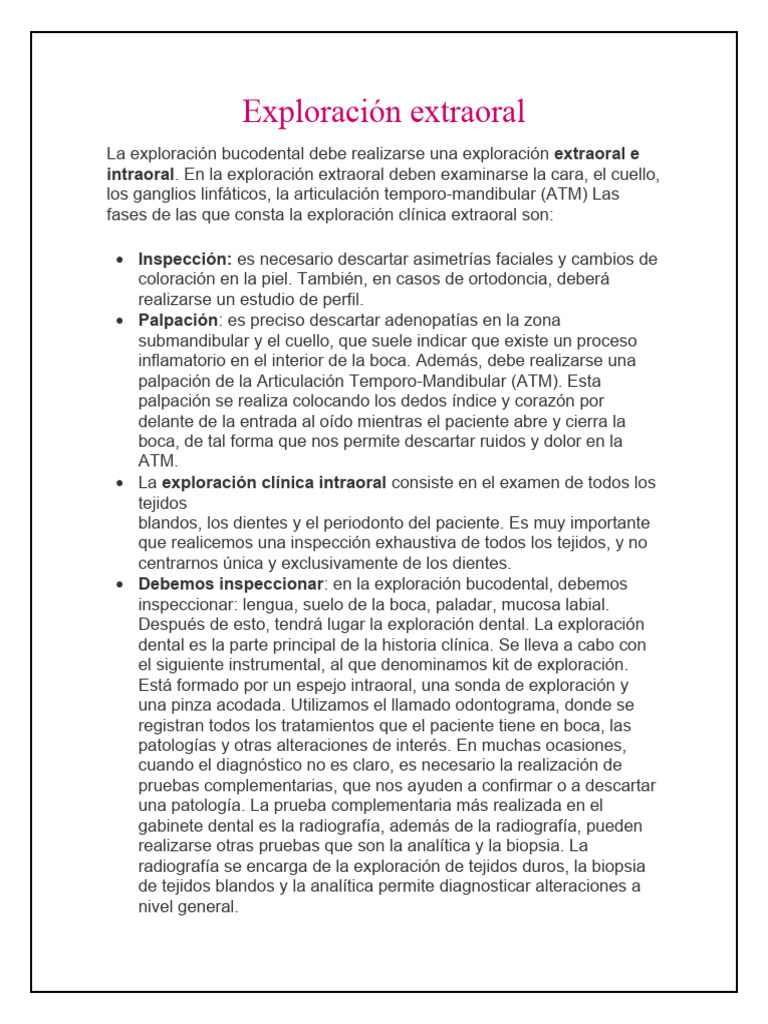 Exploración extraoral

La exploración bucodental debe realizarse una exploración extraoral e intraoral. En la exploración extraoral deben examinarse la cara, el cuello, los ganglios linfáticos, la articulación temporo-mandibular (ATM) Las fases de las que consta la exploración clínica extraoral son:

• Inspección: es necesario descartar asimetrías faciales y cambios de coloración en la piel. También, en casos de ortodoncia, deberá realizarse un estudio de perfil.
• Palpación: es preciso descartar adenopatías en la zona submandibular y el cuello, que suele indicar que existe un proceso inflamatorio en el interior de la boca. Además, debe realizarse una palpación de la Articulación Temporo-Mandibular (ATM). Esta palpación se realiza colocando los dedos índice y corazón por delante de la entrada al oído mientras el paciente abre y cierra la boca, de tal forma que nos permite descartar ruidos y dolor en la ATM.
• La exploración clínica intraoral consiste en el examen de todos los tejidos blandos, los dientes y el periodonto del paciente. Es muy importante que realicemos una inspección exhaustiva de todos los tejidos, y no centrarnos única y exclusivamente de los dientes.
• Debemos inspeccionar: en la exploración bucodental, debemos inspeccionar: lengua, suelo de la boca, paladar, mucosa labial. Después de esto, tendrá lugar la exploración dental. La exploración dental es la parte principal de la historia clínica. Se lleva a cabo con el siguiente instrumental, al que denominamos kit de exploración. Está formado por un espejo intraoral, una sonda de exploración y una pinza acodada. Utilizamos el llamado odontograma, donde se registran todos los tratamientos que el paciente tiene en boca, las patologías y otras alteraciones de interés. En muchas ocasiones, cuando el diagnóstico no es claro, es necesario la realización de pruebas complementarias, que nos ayuden a confirmar o a descartar una patología. La prueba complementaria más realizada en el gabinete dental es la radiografía, además de la radiografía, pueden realizarse otras pruebas que son la analítica y la biopsia. La radiografía se encarga de la exploración de tejidos duros, la biopsia de tejidos blandos y la analítica permite diagnosticar alteraciones a nivel general.